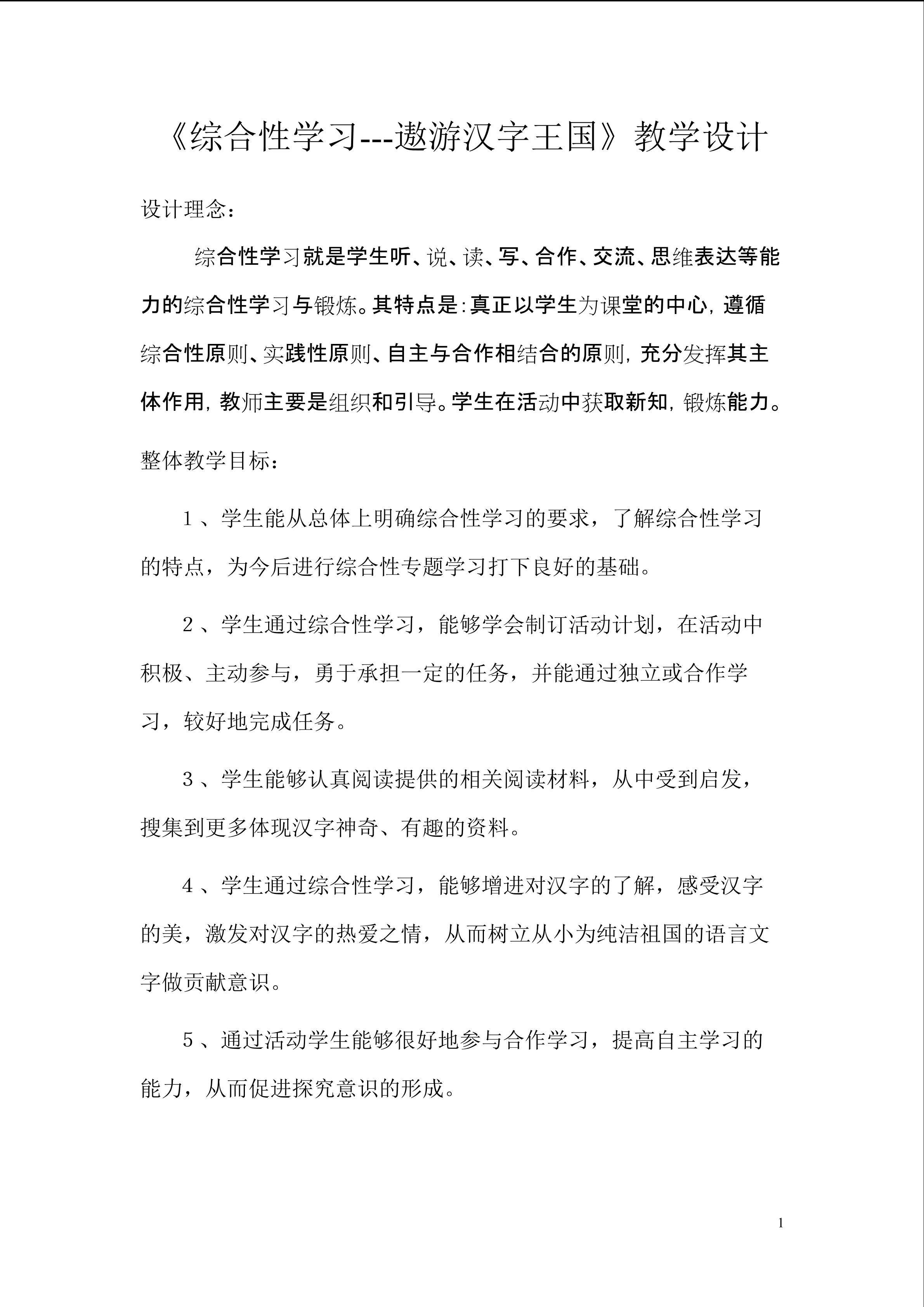 《综合性学习---遨游汉字王国》教学设计

设计理念：

综合性学习就是学生听、说、读、写、合作、交流、思维表达等能力的综合性学习与锻炼。其特点是:真正以学生为课堂的中心,遵循综合性原则、实践性原则、自主与合作相结合的原则,充分发挥其主体作用,教师主要是组织和引导。学生在活动中获取新知,锻炼能力。

整体教学目标：

1、学生能从总体上明确综合性学习的要求，了解综合性学习的特点，为今后进行综合性专题学习打下良好的基础。

2、学生通过综合性学习，能够学会制订活动计划，在活动中积极、主动参与，勇于承担一定的任务，并能通过独立或合作学习，较好地完成任务。

3、学生能够认真阅读提供的相关阅读材料，从中受到启发，搜集到更多体现汉字神奇、有趣的资料。

4、学生通过综合性学习，能够增进对汉字的了解，感受汉字的美，激发对汉字的热爱之情，从而树立从小为纯洁祖国的语言文字做贡献意识。

5、通过活动学生能够很好地参与合作学习，提高自主学习的能力，从而促进探究意识的形成。

1